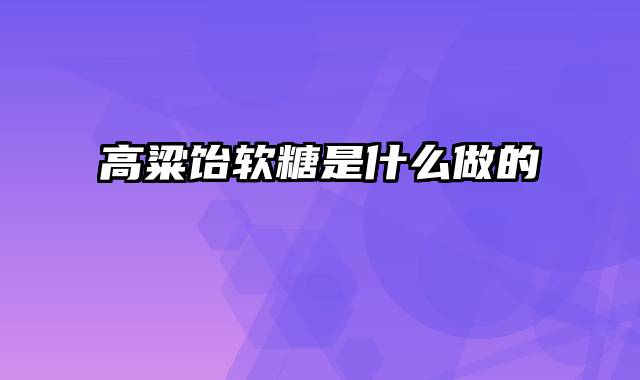 高粱饴软糖是什么做的